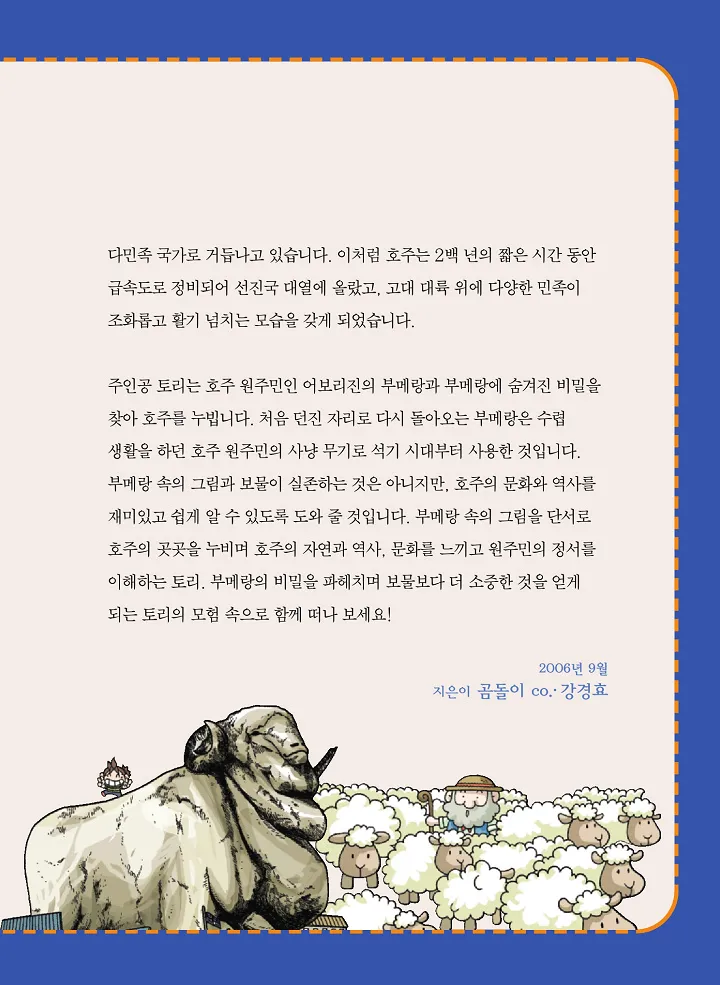 다민족 국가로 거듭나고 있습니다. 이처럼 호주는 2백 년의 짧은 시간 동안 급속도로 정비되어 선진국 대열에 올랐고, 고대 대륙 위에 다양한 민족이 조화롭고 활기 넘치는 모습을 갖게 되었습니다.

주인공 토리는 호주 원주민인 어보리진의 부메랑과 부메랑에 숨겨진 비밀을 찾아 호주를 누빕니다. 처음 던진 자리로 다시 돌아오는 부메랑은 수렵 생활을 하던 호주 원주민의 사냥 무기로 석기 시대부터 사용한 것입니다. 부메랑 속의 그림과 보물이 실존하는 것은 아니지만, 호주의 문화와 역사를 재미있고 쉽게 알 수 있도록 도와 줄 것입니다. 부메랑 속의 그림을 단서로 호주의 곳곳을 누비며 호주의 자연과 역사, 문화를 느끼고 원주민의 정서를 이해하는 토리. 부메랑의 비밀을 파헤치며 보물보다 더 소중한 것을 얻게 되는 토리의 모험 속으로 함께 떠나 보세요!

2006년 9월
지은이 곰돌이 co.·강경효